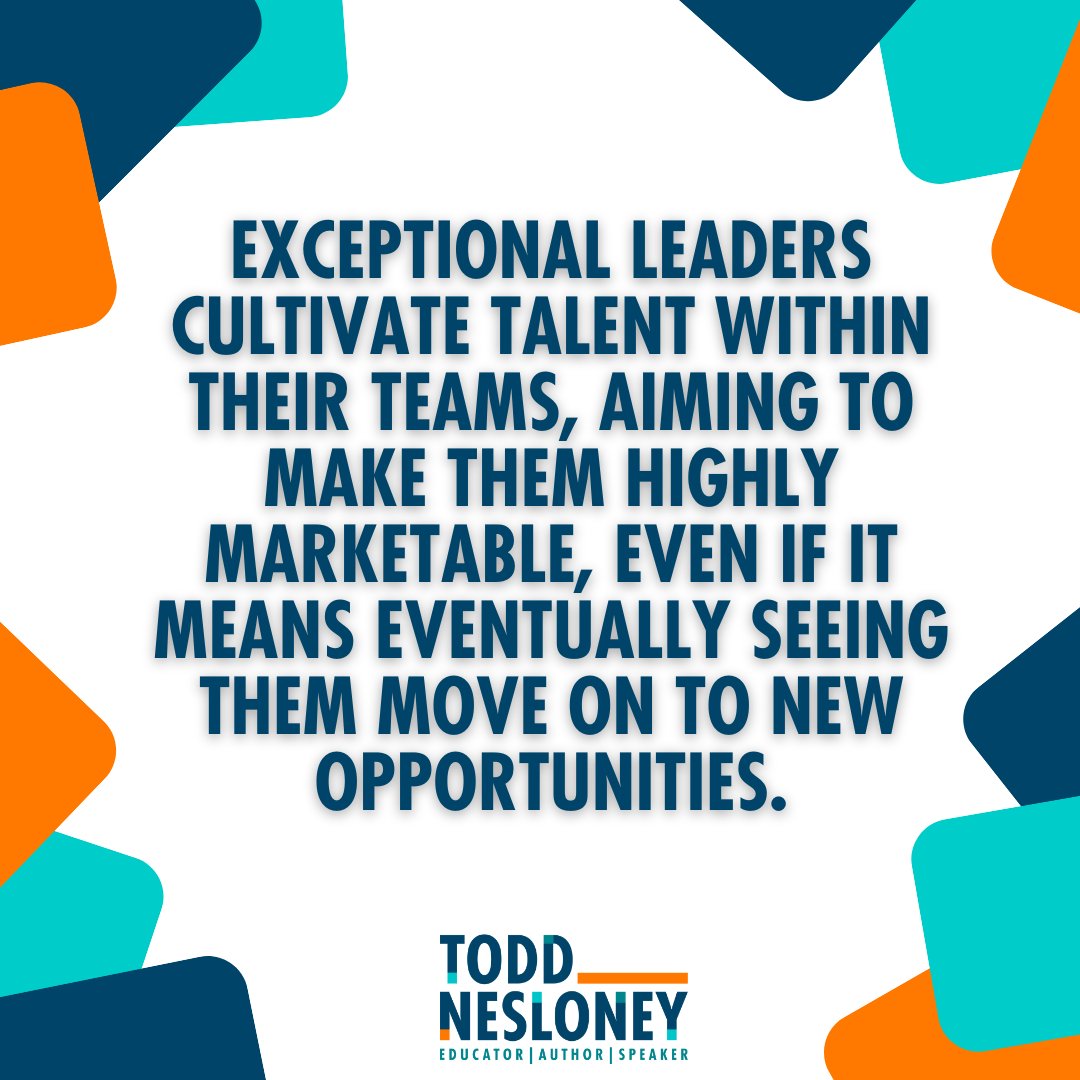 EXCEPTIONAL LEADERS CULTIVATE TALENT WITHIN THEIR TEAMS, AIMING TO MAKE THEM HIGHLY MARKETABLE, EVEN IF IT MEANS EVENTUALLY SEEING THEM MOVE ON TO NEW OPPORTUNITIES.

TODD NESLONEY
EDUCATOR | AUTHOR | SPEAKER